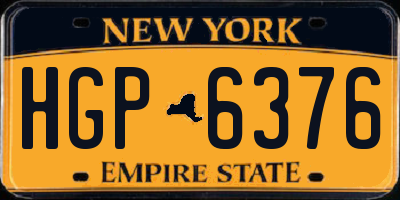 NEW YORK

HGP 6376

EMPIRE STATE